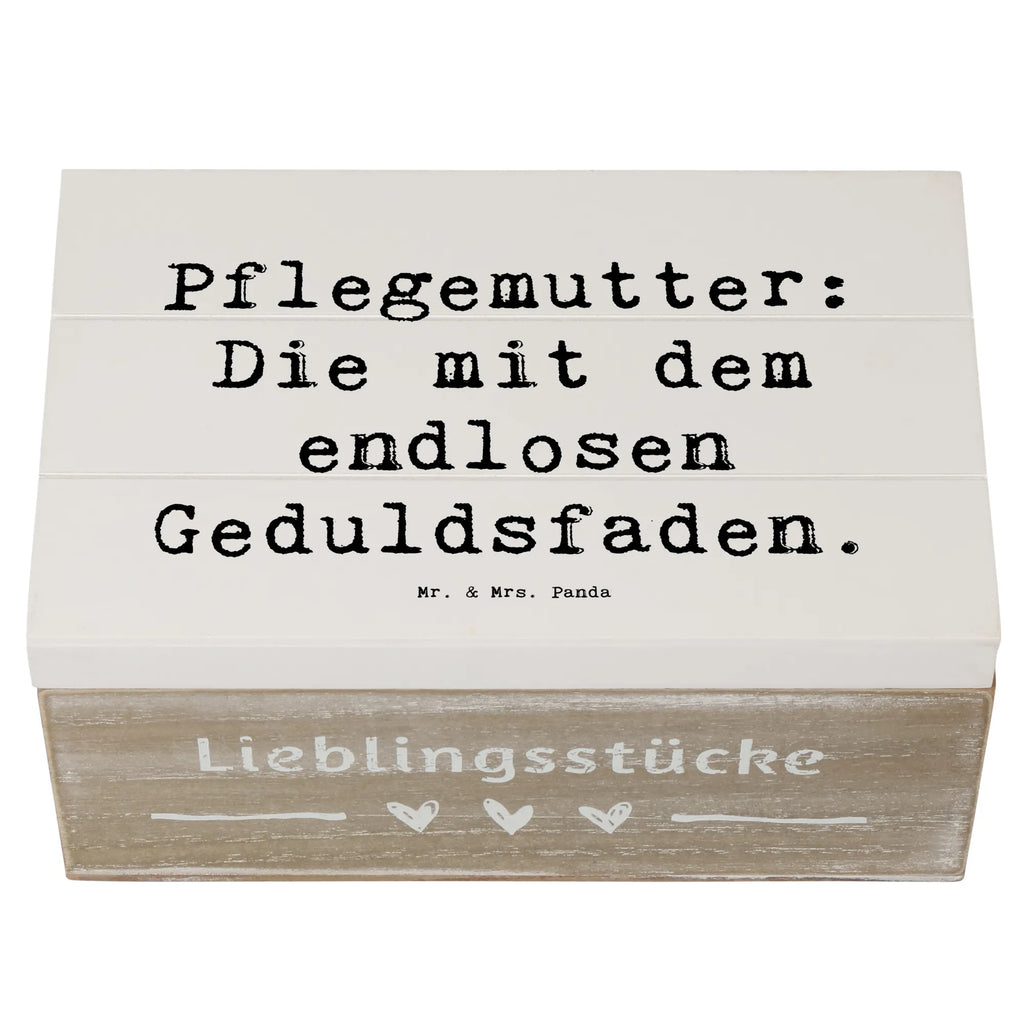 Pflegemutter: Die mit dem endlosen Geduldsfaden.

Mr. & Mrs. Panda

Lieblingsstücke